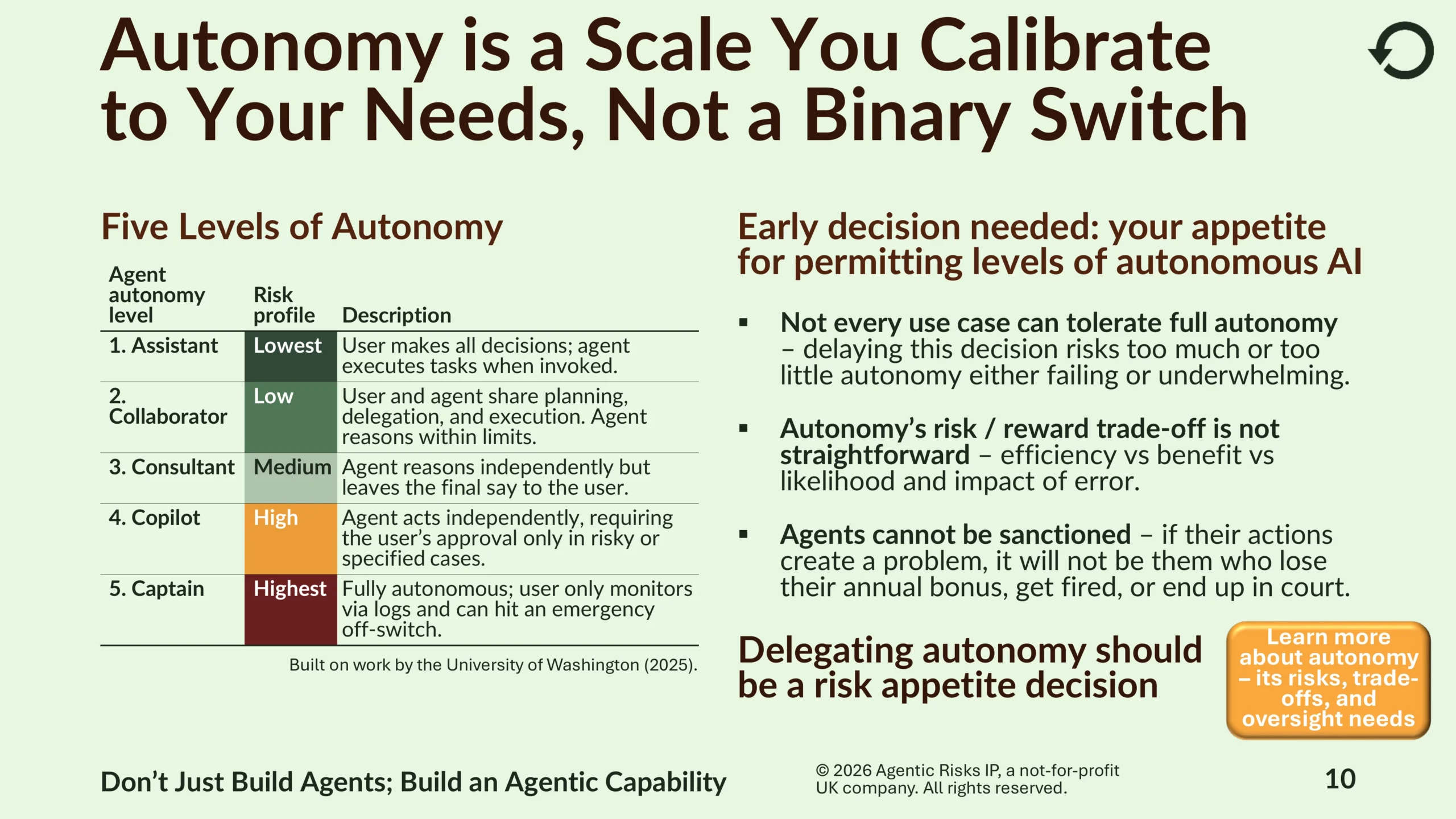 Autonomy is a Scale You Calibrate to Your Needs, Not a Binary Switch

Five Levels of Autonomy

| Agent autonomy level | Risk profile | Description |
|---|---|---|
| 1. Assistant | Lowest | User makes all decisions; agent executes tasks when invoked. |
| 2. Collaborator | Low | User and agent share planning, delegation, and execution. Agent reasons within limits. |
| 3. Consultant | Medium | Agent reasons independently but leaves the final say to the user. |
| 4. Copilot | High | Agent acts independently, requiring the user's approval only in risky or specified cases. |
| 5. Captain | Highest | Fully autonomous; user only monitors via logs and can hit an emergency off-switch. |

Built on work by the University of Washington (2025).

Early decision needed: your appetite for permitting levels of autonomous AI

▪ Not every use case can tolerate full autonomy – delaying this decision risks too much or too little autonomy either failing or underwhelming.

▪ Autonomy's risk / reward trade-off is not straightforward – efficiency vs benefit vs likelihood and impact of error.

▪ Agents cannot be sanctioned – if their actions create a problem, it will not be them who lose their annual bonus, get fired, or end up in court.

Delegating autonomy should be a risk appetite decision

Learn more about autonomy – its risks, trade-offs, and oversight needs

Don't Just Build Agents; Build an Agentic Capability

© 2026 Agentic Risks IP, a not-for-profit UK company. All rights reserved.

10